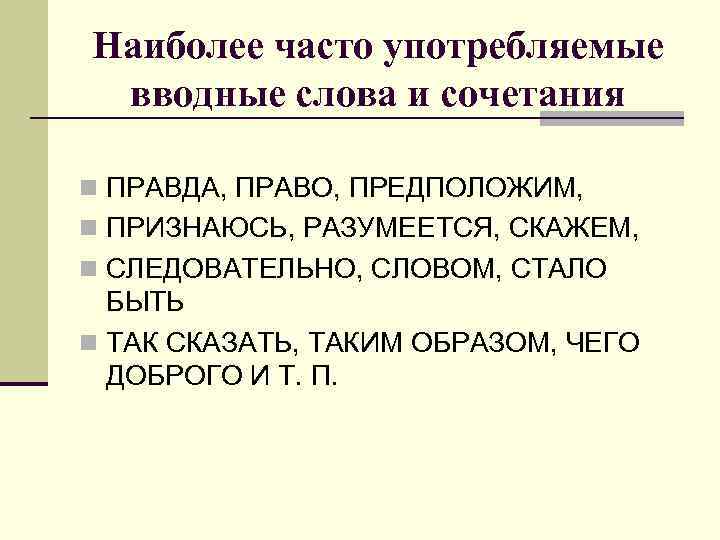 Наиболее часто употребляемые вводные слова и сочетания

• ПРАВДА, ПРАВО, ПРЕДПОЛОЖИМ,
• ПРИЗНАЮСЬ, РАЗУМЕЕТСЯ, СКАЖЕМ,
• СЛЕДОВАТЕЛЬНО, СЛОВОМ, СТАЛО БЫТЬ
• ТАК СКАЗАТЬ, ТАКИМ ОБРАЗОМ, ЧЕГО ДОБРОГО И Т. П.